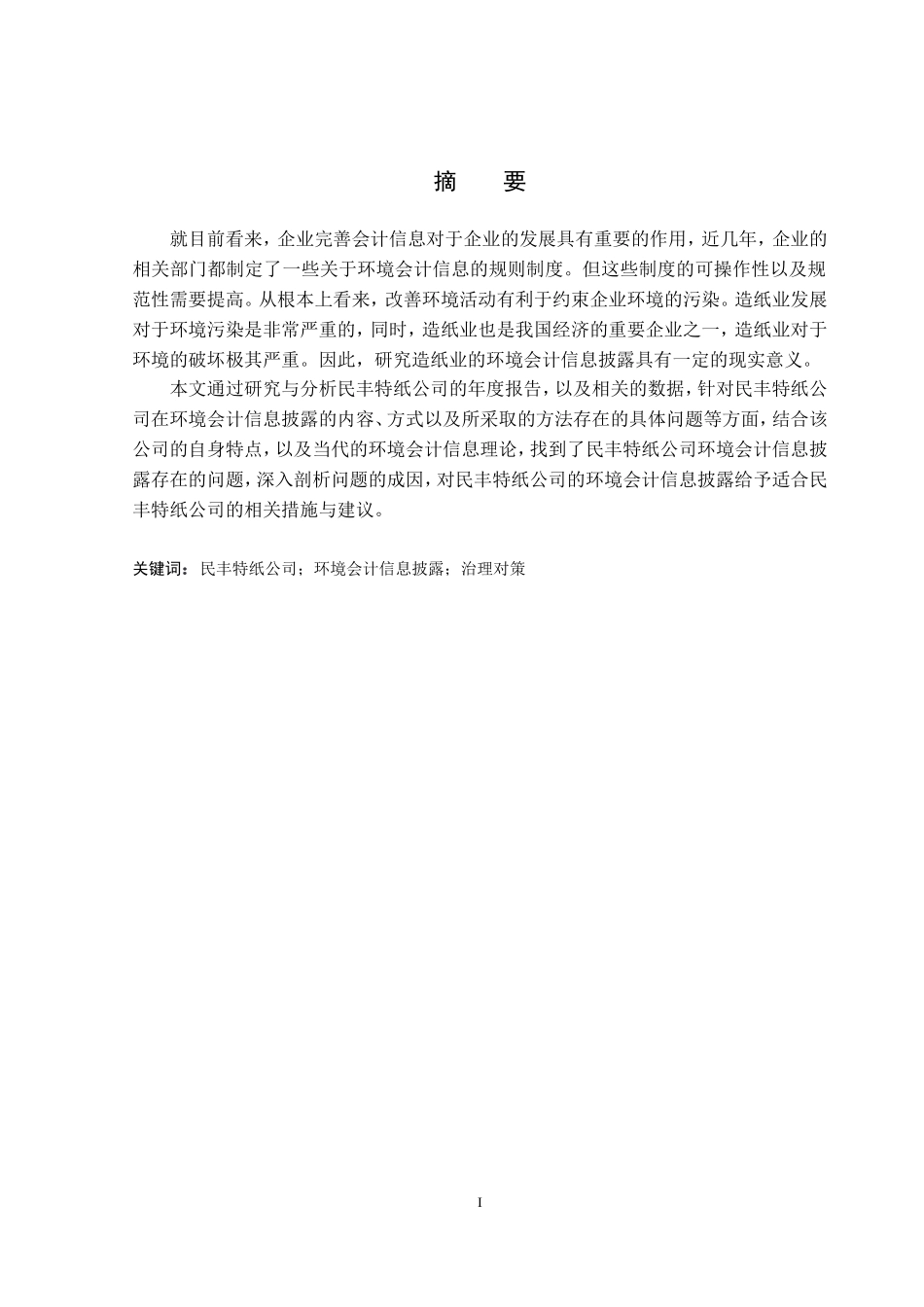 摘　要

就目前看来，企业完善会计信息对于企业的发展具有重要的作用，近几年，企业的相关部门都制定了一些关于环境会计信息的规则制度。但这些制度的可操作性以及规范性需要提高。从根本上看来，改善环境活动有利于约束企业环境的污染。造纸业发展对于环境污染是非常严重的，同时，造纸业也是我国经济的重要企业之一，造纸业对于环境的破坏极其严重。因此，研究造纸业的环境会计信息披露具有一定的现实意义。

本文通过研究与分析民丰特纸公司的年度报告，以及相关的数据，针对民丰特纸公司在环境会计信息披露的内容、方式以及所采取的方法存在的具体问题等方面，结合该公司的自身特点，以及当代的环境会计信息理论，找到了民丰特纸公司环境会计信息披露存在的问题，深入剖析问题的成因，对民丰特纸公司的环境会计信息披露给予适合民丰特纸公司的相关措施与建议。

关键词：民丰特纸公司；环境会计信息披露；治理对策

I